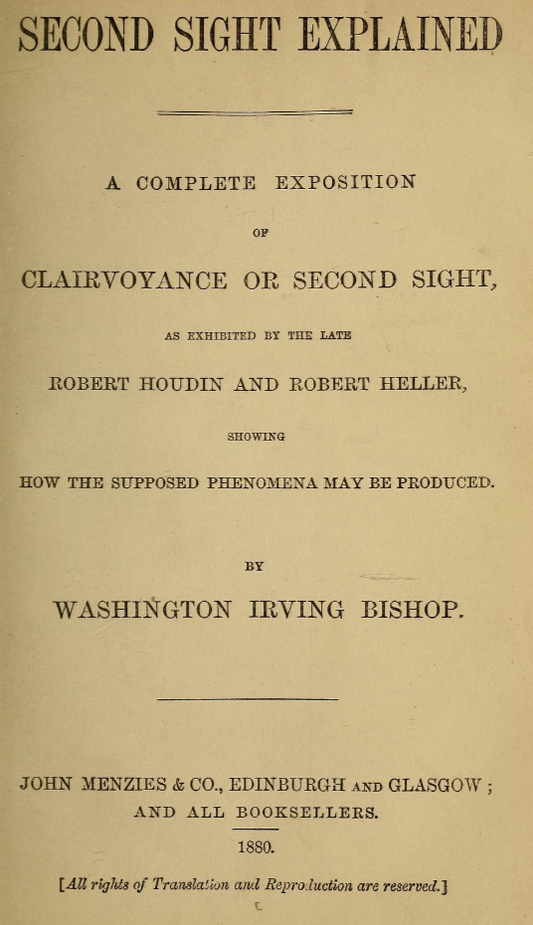 SECOND SIGHT EXPLAINED

A COMPLETE EXPOSITION

OF

CLAIRVOYANCE OR SECOND SIGHT,

AS EXHIBITED BY THE LATE

ROBERT HOUDIN AND ROBERT HELLER,

SHOWING

HOW THE SUPPOSED PHENOMENA MAY BE PRODUCED.

BY

WASHINGTON IRVING BISHOP.

JOHN MENZIES & CO., EDINBURGH AND GLASGOW;
AND ALL BOOKSELLERS.

1880.

[All rights of Translation and Reproduction are reserved.]